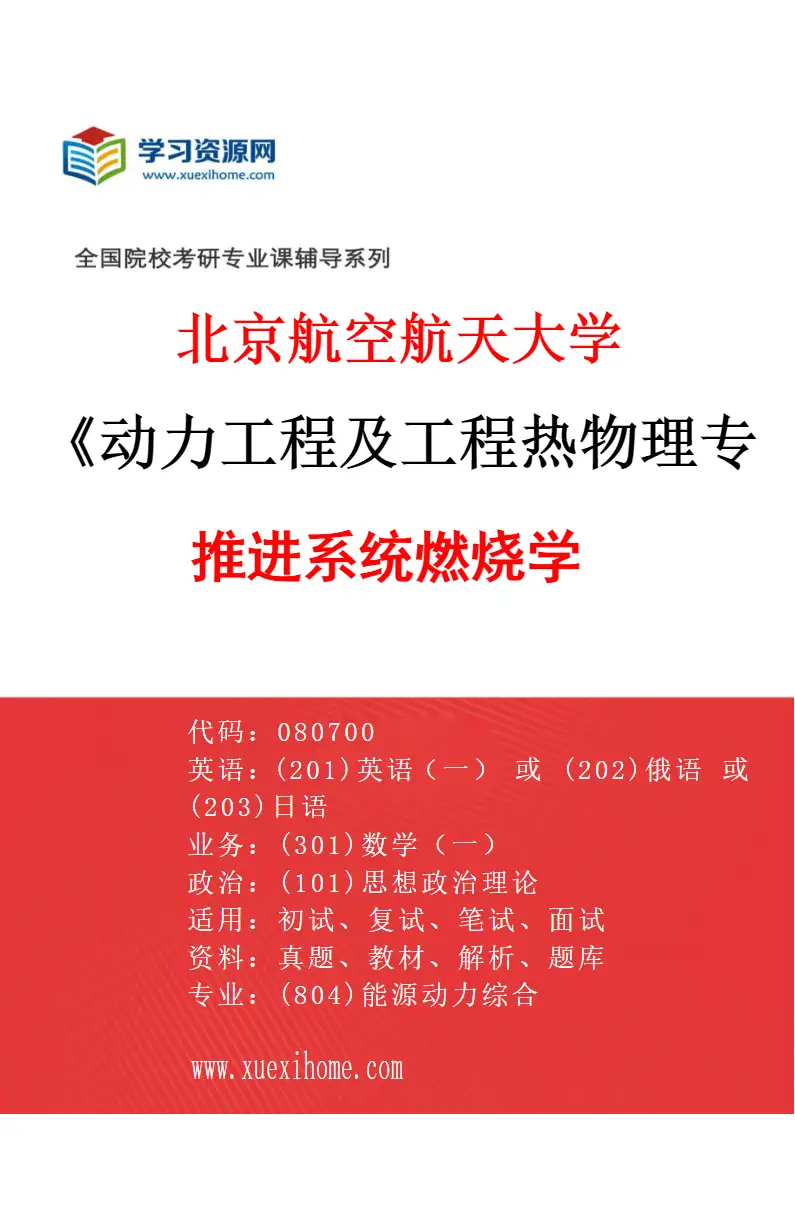 学习资源网
www.xuexihome.com

全国院校考研专业课辅导系列

北京航空航天大学

《动力工程及工程热物理专

推进系统燃烧学

代码：080700
英语：(201)英语（一） 或 (202)俄语 或 (203)日语
业务：(301)数学（一）
政治：(101)思想政治理论
适用：初试、复试、笔试、面试
资料：真题、教材、解析、题库
专业：(804)能源动力综合

www.xuexihome.com